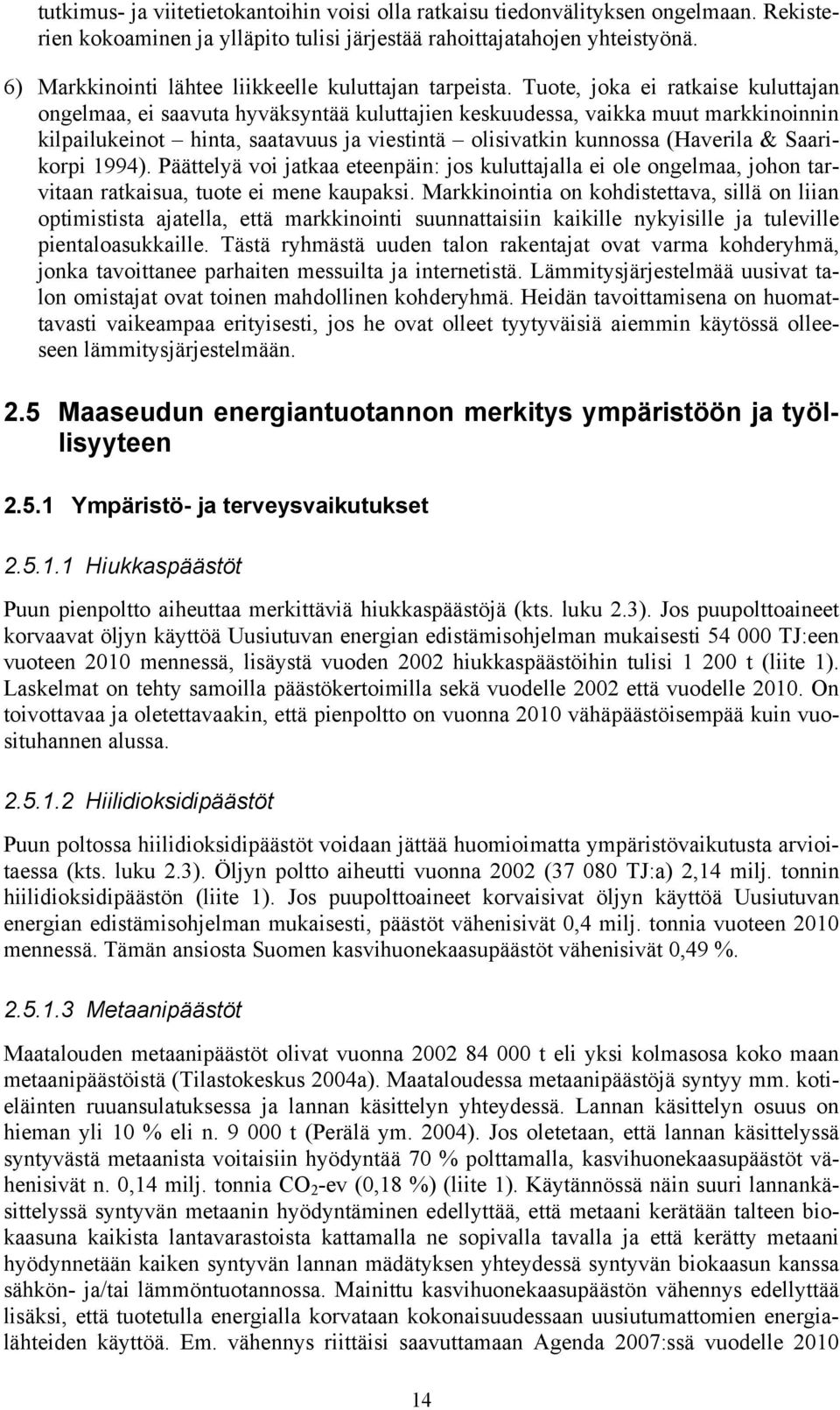 tutkimus- ja viitetietokantoihin voisi olla ratkaisu tiedonvälityksen ongelmaan. Rekisterien kokoaminen ja ylläpito tulisi järjestää rahoittajatahojen yhteistyönä.

6) Markkinointi lähtee liikkeelle kuluttajan tarpeista. Tuote, joka ei ratkaise kuluttajan ongelmaa, ei saavuta hyväksyntää kuluttajien keskuudessa, vaikka muut markkinoinnin kilpailukeinot – hinta, saatavuus ja viestintä – olisivatkin kunnossa (Haverila & Saarikorpi 1994). Päättelyä voi jatkaa eteenpäin: jos kuluttajalla ei ole ongelmaa, johon tarvitaan ratkaisua, tuote ei mene kaupaksi. Markkinointia on kohdistettava, sillä on liian optimistista ajatella, että markkinointi suunnattaisiin kaikille nykyisille ja tuleville pientaloasukkaille. Tästä ryhmästä uuden talon rakentajat ovat varma kohderyhmä, jonka tavoittanee parhaiten messuilta ja internetistä. Lämmitysjärjestelmää uusivat talon omistajat ovat toinen mahdollinen kohderyhmä. Heidän tavoittamisena on huomattavasti vaikeampaa erityisesti, jos he ovat olleet tyytyväisiä aiemmin käytössä olleeseen lämmitysjärjestelmään.

2.5 Maaseudun energiantuotannon merkitys ympäristöön ja työllisyyteen

2.5.1 Ympäristö- ja terveysvaikutukset

2.5.1.1 Hiukkaspäästöt

Puun pienpoltto aiheuttaa merkittäviä hiukkaspäästöjä (kts. luku 2.3). Jos puupolttoaineet korvaavat öljyn käyttöä Uusiutuvan energian edistämisohjelman mukaisesti 54 000 TJ:een vuoteen 2010 mennessä, lisäystä vuoden 2002 hiukkaspäästöihin tulisi 1 200 t (liite 1). Laskelmat on tehty samoilla päästökertoimilla sekä vuodelle 2002 että vuodelle 2010. On toivottavaa ja oletettavaakin, että pienpoltto on vuonna 2010 vähäpäästöisempää kuin vuosituhannen alussa.

2.5.1.2 Hiilidioksidipäästöt

Puun poltossa hiilidioksidipäästöt voidaan jättää huomioimatta ympäristövaikutusta arvioitaessa (kts. luku 2.3). Öljyn poltto aiheutti vuonna 2002 (37 080 TJ:a) 2,14 milj. tonnin hiilidioksidipäästön (liite 1). Jos puupolttoaineet korvaisivat öljyn käyttöä Uusiutuvan energian edistämisohjelman mukaisesti, päästöt vähenisivät 0,4 milj. tonnia vuoteen 2010 mennessä. Tämän ansiosta Suomen kasvihuonekaasupäästöt vähenisivät 0,49 %.

2.5.1.3 Metaanipäästöt

Maatalouden metaanipäästöt olivat vuonna 2002 84 000 t eli yksi kolmasosa koko maan metaanipäästöistä (Tilastokeskus 2004a). Maataloudessa metaanipäästöjä syntyy mm. kotieläinten ruuansulatuksessa ja lannan käsittelyn yhteydessä. Lannan käsittelyn osuus on hieman yli 10 % eli n. 9 000 t (Perälä ym. 2004). Jos oletetaan, että lannan käsittelyssä syntyvästä metaanista voitaisiin hyödyntää 70 % polttamalla, kasvihuonekaasupäästöt vähenisivät n. 0,14 milj. tonnia $CO_2$-ev (0,18 %) (liite 1). Käytännössä näin suuri lannankäsittelyssä syntyvän metaanin hyödyntäminen edellyttää, että metaani kerätään talteen biokaasuna kaikista lantavarastoista kattamalla ne sopivalla tavalla ja että kerätty metaani hyödynnetään kaiken syntyvän lannan mädätyksen yhteydessä syntyvän biokaasun kanssa sähkön- ja/tai lämmöntuotannossa. Mainittu kasvihuonekaasupäästön vähennys edellyttää lisäksi, että tuotetulla energialla korvataan kokonaisuudessaan uusiutumattomien energialähteiden käyttöä. Em. vähennys riittäisi saavuttamaan Agenda 2007:ssä vuodelle 2010

14